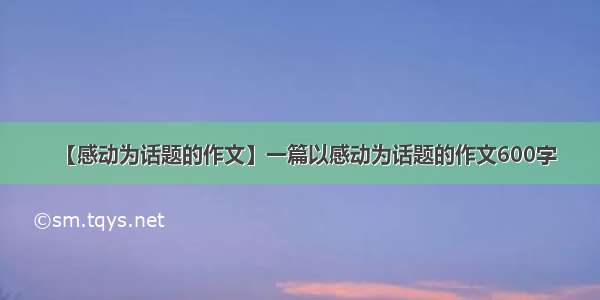 【感动为话题的作文】一篇以感动为话题的作文600字

©sm.tqys.net